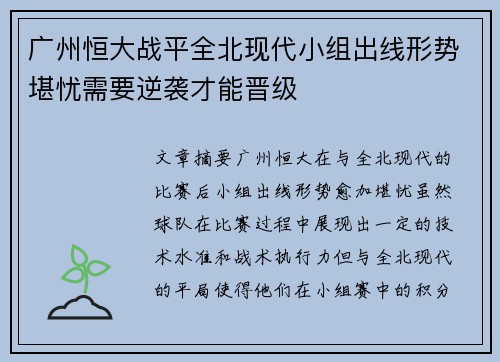 广州恒大战平全北现代小组出线形势堪忧需要逆袭才能晋级

文章摘要广州恒大在与全北现代的比赛后小组出线形势愈加堪忧虽然球队在比赛过程中展现出一定的技术水准和战术执行力但与全北现代的平局使得他们在小组赛中的积分